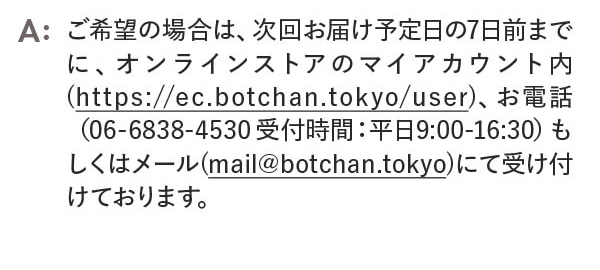 A: ご希望の場合は、次回お届け予定日の7日前までに、オンラインストアのマイアカウント内(https://ec.botchan.tokyo/user)、お電話（06-6838-4530 受付時間：平日9:00-16:30）もしくはメール(mail@botchan.tokyo)にて受け付けております。